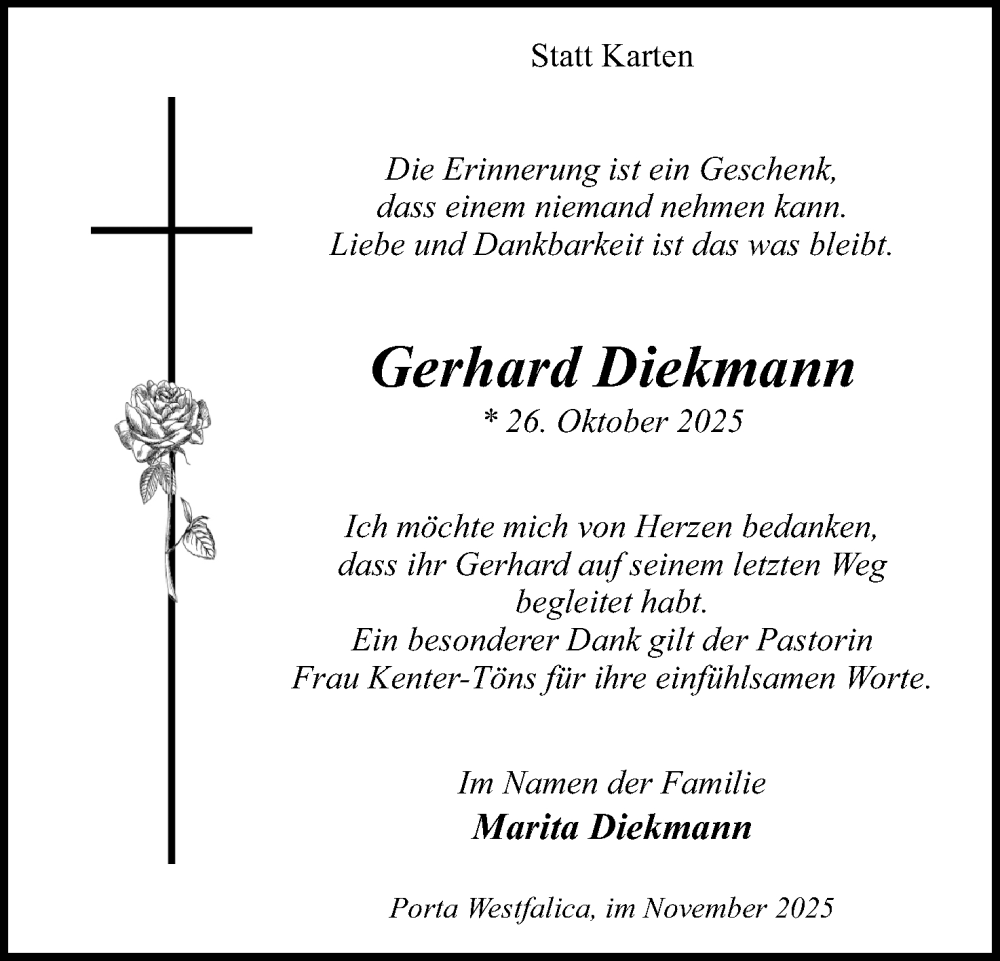 Statt Karten

Die Erinnerung ist ein Geschenk,
dass einem niemand nehmen kann.
Liebe und Dankbarkeit ist das was bleibt.

Gerhard Diekmann
* 26. Oktober 2025

Ich möchte mich von Herzen bedanken,
dass ihr Gerhard auf seinem letzten Weg
begleitet habt.
Ein besonderer Dank gilt der Pastorin
Frau Kenter-Töns für ihre einfühlsamen Worte.

Im Namen der Familie
Marita Diekmann

Porta Westfalica, im November 2025